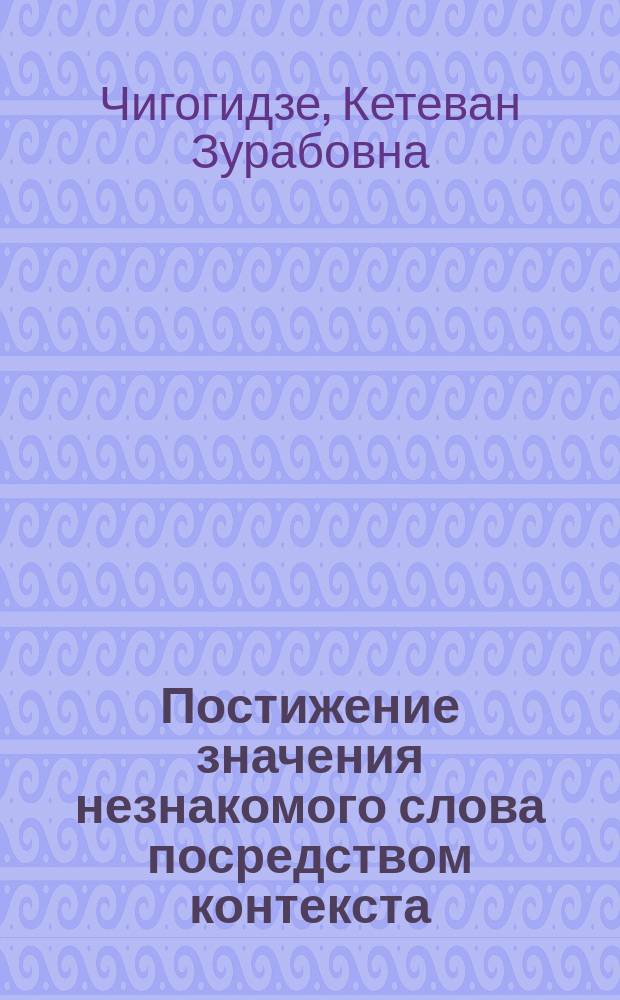 Чигогидзе, Кетеван Зурабовна

Постижение значения незнакомого слова посредством контекста